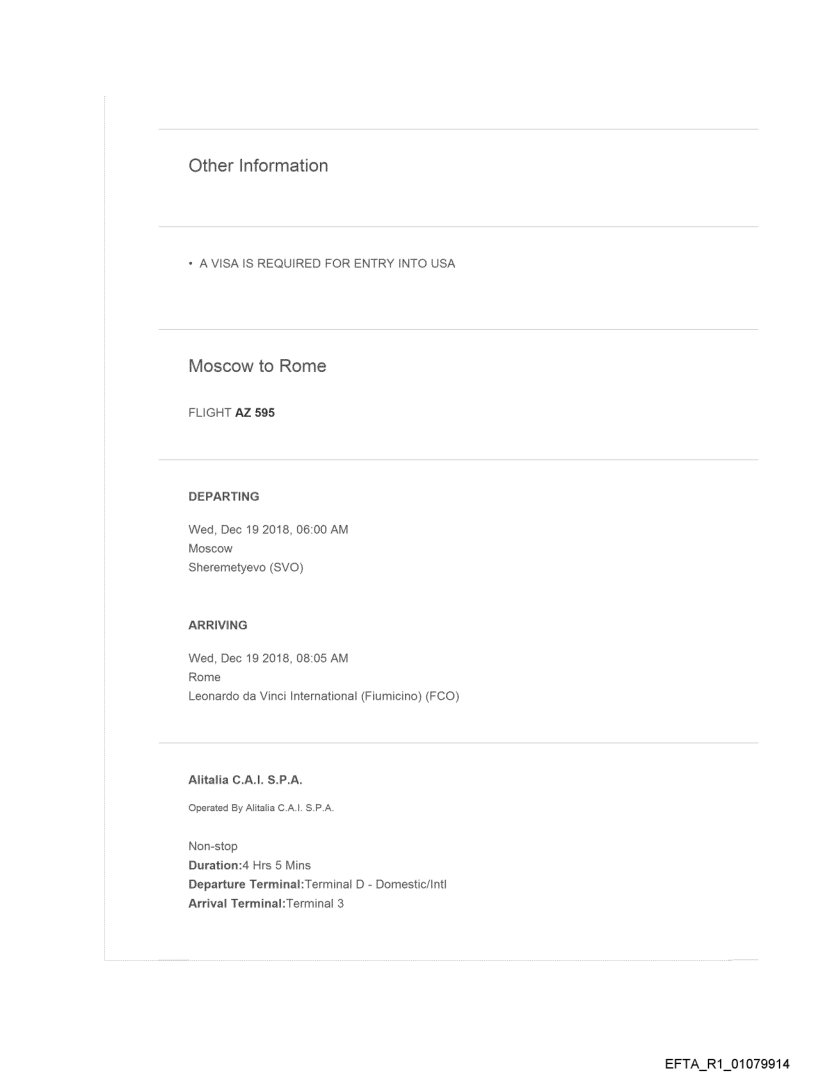 Other Information

• A VISA IS REQUIRED FOR ENTRY INTO USA

Moscow to Rome

FLIGHT AZ 595

DEPARTING

Wed, Dec 19 2018, 06:00 AM
Moscow
Sheremetyevo (SVO)

ARRIVING

Wed, Dec 19 2018, 08:05 AM
Rome
Leonardo da Vinci International (Fiumicino) (FCO)

Alitalia C.A.I. S.P.A.

Operated By Alitalia C.A.I. S.P.A.

Non-stop
Duration:4 Hrs 5 Mins
Departure Terminal:Terminal D - Domestic/Intl
Arrival Terminal:Terminal 3

EFTA_R1_01079914